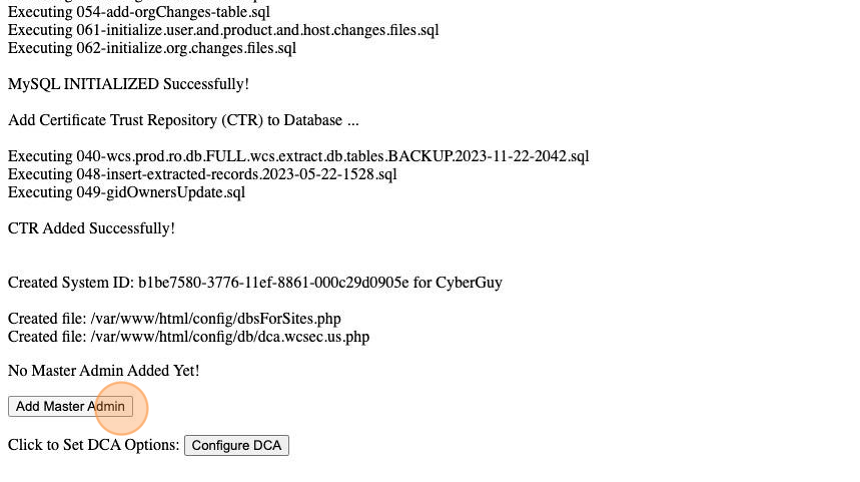 Executing 054-add-orgChanges-table.sql
Executing 061-initialize.user.and.product.and.host.changes.files.sql
Executing 062-initialize.org.changes.files.sql

MySQL INITIALIZED Successfully!

Add Certificate Trust Repository (CTR) to Database ...

Executing 040-wcs.prod.ro.db.FULL.wcs.extract.db.tables.BACKUP.2023-11-22-2042.sql
Executing 048-insert-extracted-records.2023-05-22-1528.sql
Executing 049-gidOwnersUpdate.sql

CTR Added Successfully!

Created System ID: b1be7580-3776-11ef-8861-000c29d0905e for CyberGuy

Created file: /var/www/html/config/dbsForSites.php
Created file: /var/www/html/config/db/dca.wcsec.us.php

No Master Admin Added Yet!

Add Master Admin

Click to Set DCA Options: Configure DCA